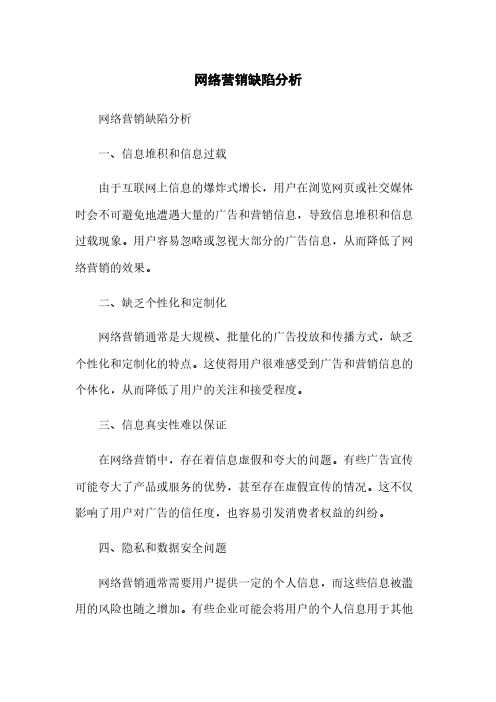 网络营销缺陷分析

网络营销缺陷分析

一、信息堆积和信息过载

由于互联网上信息的爆炸式增长，用户在浏览网页或社交媒体时会不可避免地遭遇大量的广告和营销信息，导致信息堆积和信息过载现象。用户容易忽略或忽视大部分的广告信息，从而降低了网络营销的效果。

二、缺乏个性化和定制化

网络营销通常是大规模、批量化的广告投放和传播方式，缺乏个性化和定制化的特点。这使得用户很难感受到广告和营销信息的个体化，从而降低了用户的关注和接受程度。

三、信息真实性难以保证

在网络营销中，存在着信息虚假和夸大的问题。有些广告宣传可能夸大了产品或服务的优势，甚至存在虚假宣传的情况。这不仅影响了用户对广告的信任度，也容易引发消费者权益的纠纷。

四、隐私和数据安全问题

网络营销通常需要用户提供一定的个人信息，而这些信息被滥用的风险也随之增加。有些企业可能会将用户的个人信息用于其他